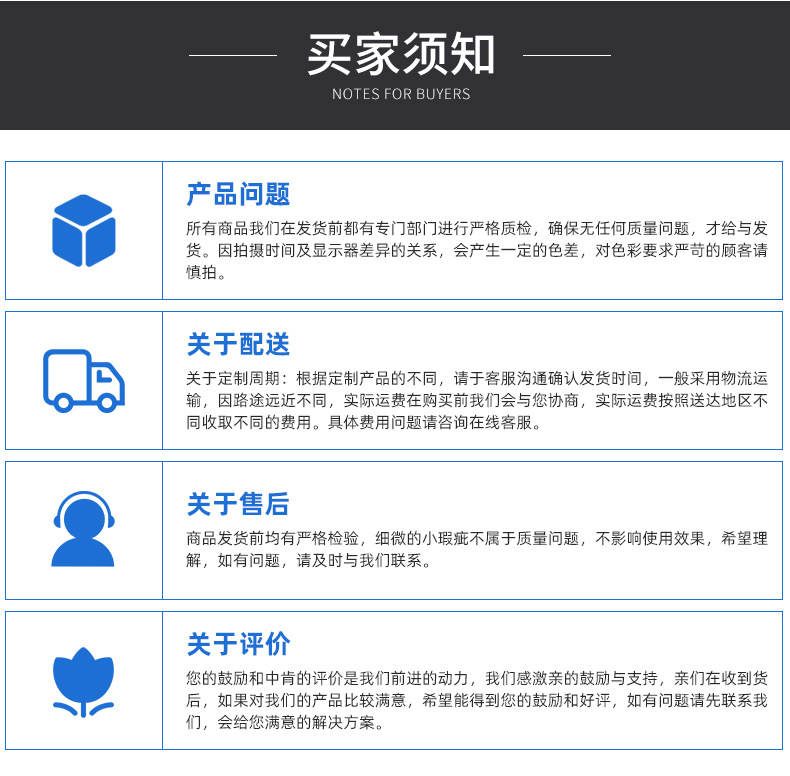 买家须知
NOTES FOR BUYERS

产品问题
所有商品我们在发货前都有专门部门进行严格质检，确保无任何质量问题，才给与发货。因拍摄时间及显示器差异的关系，会产生一定的色差，对色彩要求严苛的顾客请慎拍。

关于配送
关于定制周期：根据定制产品的不同，请于客服沟通确认发货时间，一般采用物流运输，因路途远近不同，实际运费在购买前我们会与您协商，实际运费按照送达地区不同收取不同的费用。具体费用问题请咨询在线客服。

关于售后
商品发货前均有严格检验，细微的小瑕疵不属于质量问题，不影响使用效果，希望理解，如有问题，请及时与我们联系。

关于评价
您的鼓励和中肯的评价是我们前进的动力，我们感激亲的鼓励与支持，亲们在收到货后，如果对我们的产品比较满意，希望能得到您的鼓励和好评，如有问题请先联系我们，会给您满意的解决方案。